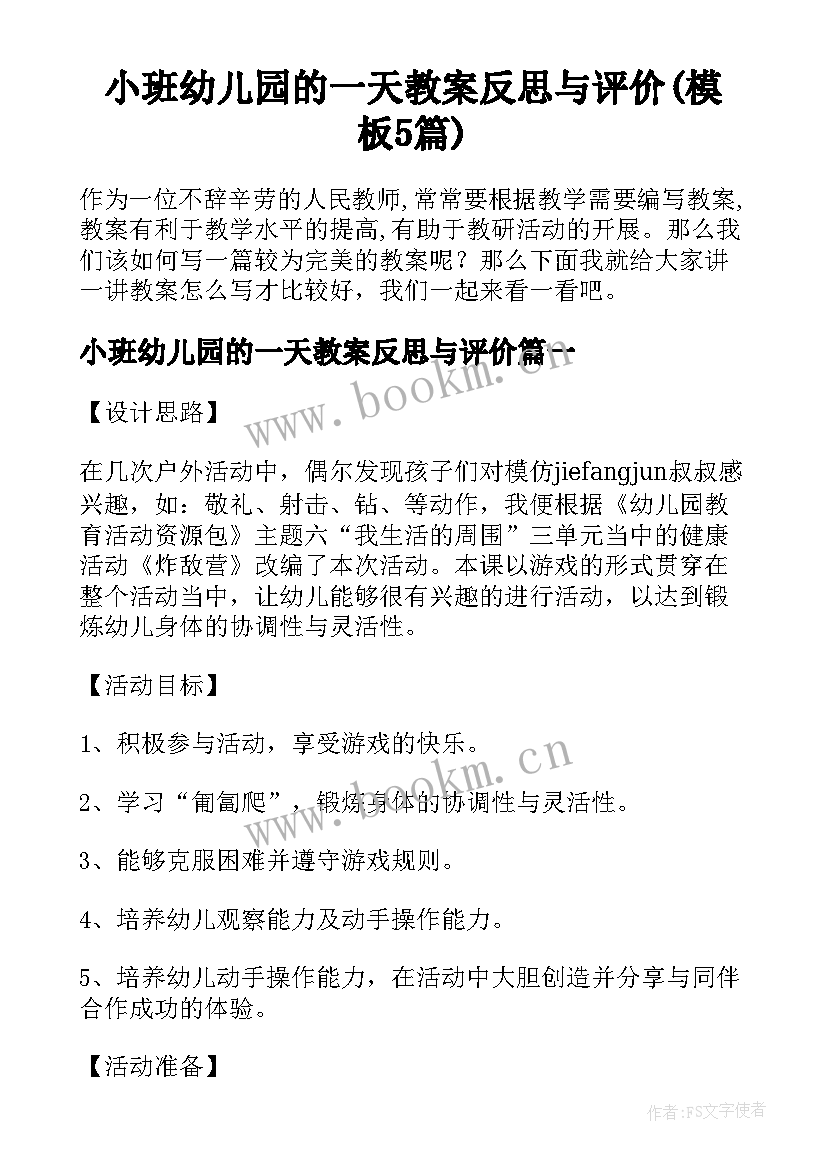 小班幼儿园的一天教案反思与评价(模板5篇)

作为一位不辞辛劳的人民教师,常常要根据教学需要编写教案,教案有利于教学水平的提高,有助于教研活动的开展。那么我们该如何写一篇较为完美的教案呢？那么下面我就给大家讲一讲教案怎么写才比较好，我们一起来看一看吧。

小班幼儿园的一天教案反思与评价篇一

www.bookm.cn

【设计思路】

在几次户外活动中，偶尔发现孩子们对模仿jiefangjun叔叔感兴趣，如：敬礼、射击、钻、等动作，我便根据《幼儿园教育活动资源包》主题六“我生活的周围”三单元当中的健康活动《炸敌营》改编了本次活动。本课以游戏的形式贯穿在整个活动当中，让幼儿能够很有兴趣的进行活动，以达到锻炼幼儿身体的协调性与灵活性。

【活动目标】

1、积极参与活动，享受游戏的快乐。

www.bookm.cn

2、学习“匍匐爬”，锻炼身体的协调性与灵活性。

3、能够克服困难并遵守游戏规则。

4、培养幼儿观察能力及动手操作能力。

5、培养幼儿动手操作能力，在活动中大胆创造并分享与同伴合作成功的体验。

【活动准备】

作者:FS文字使者